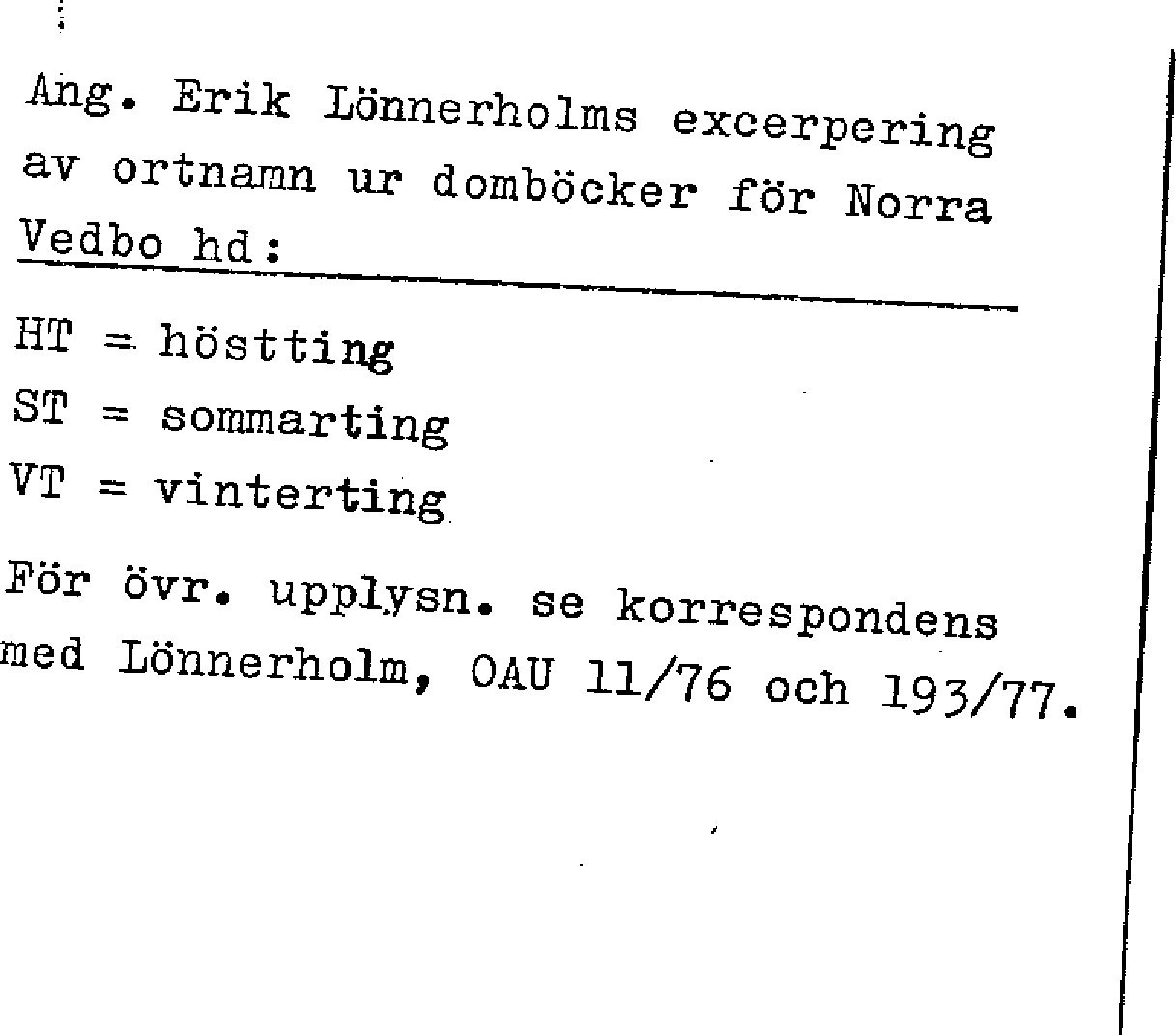 Ang. Erik Lönnerholms excerpering av ortnamn ur domböcker för Norra Vedbo hd:

HT = höstting
ST = sommarting
VT = vinterting

För övr. upplysn. se korrespondens med Lönnerholm, OAU 11/76 och 193/77.